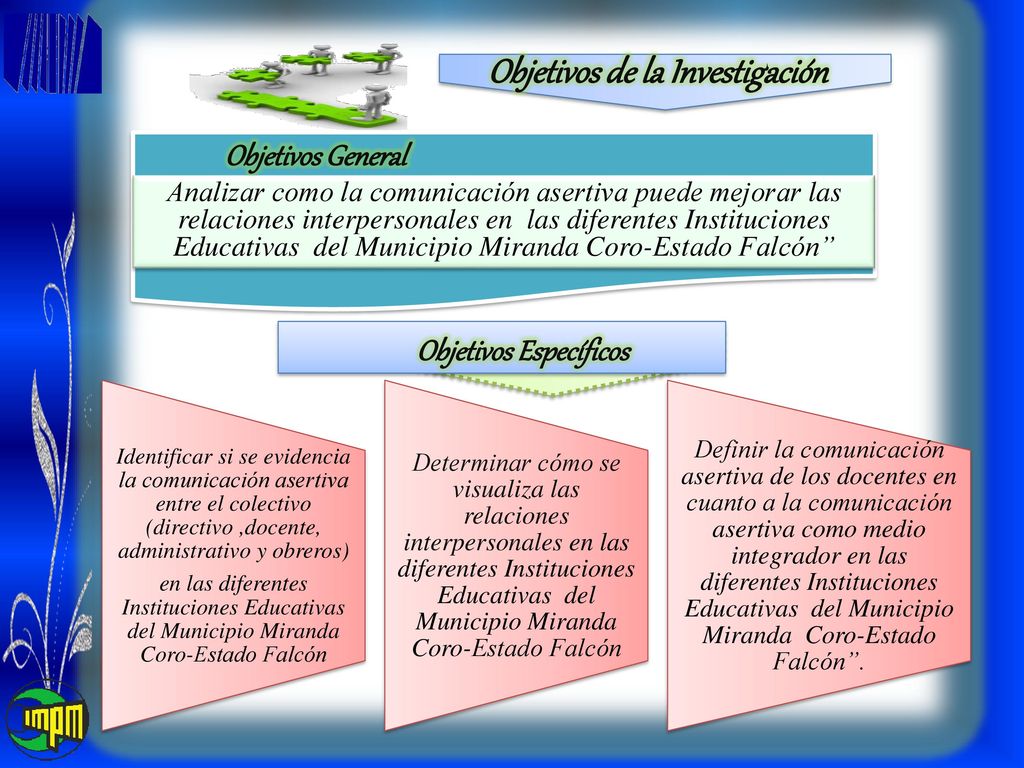 Objetivos de la Investigación

Objetivos General

Analizar como la comunicación asertiva puede mejorar las relaciones interpersonales en las diferentes Instituciones Educativas del Municipio Miranda Coro-Estado Falcón”

Objetivos Específicos

Identificar si se evidencia la comunicación asertiva entre el colectivo (directivo ,docente, administrativo y obreros)

en las diferentes Instituciones Educativas del Municipio Miranda Coro-Estado Falcón

Determinar cómo se visualiza las relaciones interpersonales en las diferentes Instituciones Educativas del Municipio Miranda Coro-Estado Falcón

Definir la comunicación asertiva de los docentes en cuanto a la comunicación asertiva como medio integrador en las diferentes Instituciones Educativas del Municipio Miranda Coro-Estado Falcón”.

IMPM